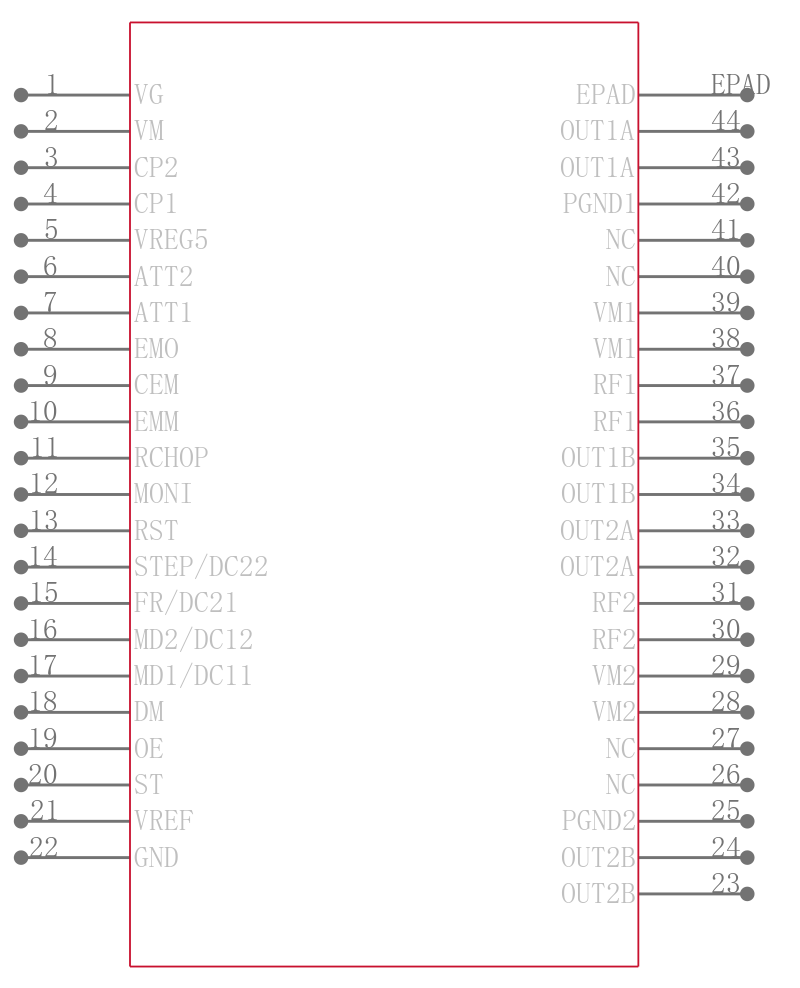 1 VG
2 VM
3 CP2
4 CP1
5 VREG5
6 ATT2
7 ATT1
8 EMO
9 CEM
10 EMM
11 RCHOP
12 MONI
13 RST
14 STEP/DC22
15 FR/DC21
16 MD2/DC12
17 MD1/DC11
18 DM
19 OE
20 ST
21 VREF
22 GND

EPAD EPAD
OUT1A 44
OUT1A 43
PGND1 42
NC 41
NC 40
VM1 39
VM1 38
RF1 37
RF1 36
OUT1B 35
OUT1B 34
OUT2A 33
OUT2A 32
RF2 31
RF2 30
VM2 29
VM2 28
NC 27
NC 26
PGND2 25
OUT2B 24
OUT2B 23